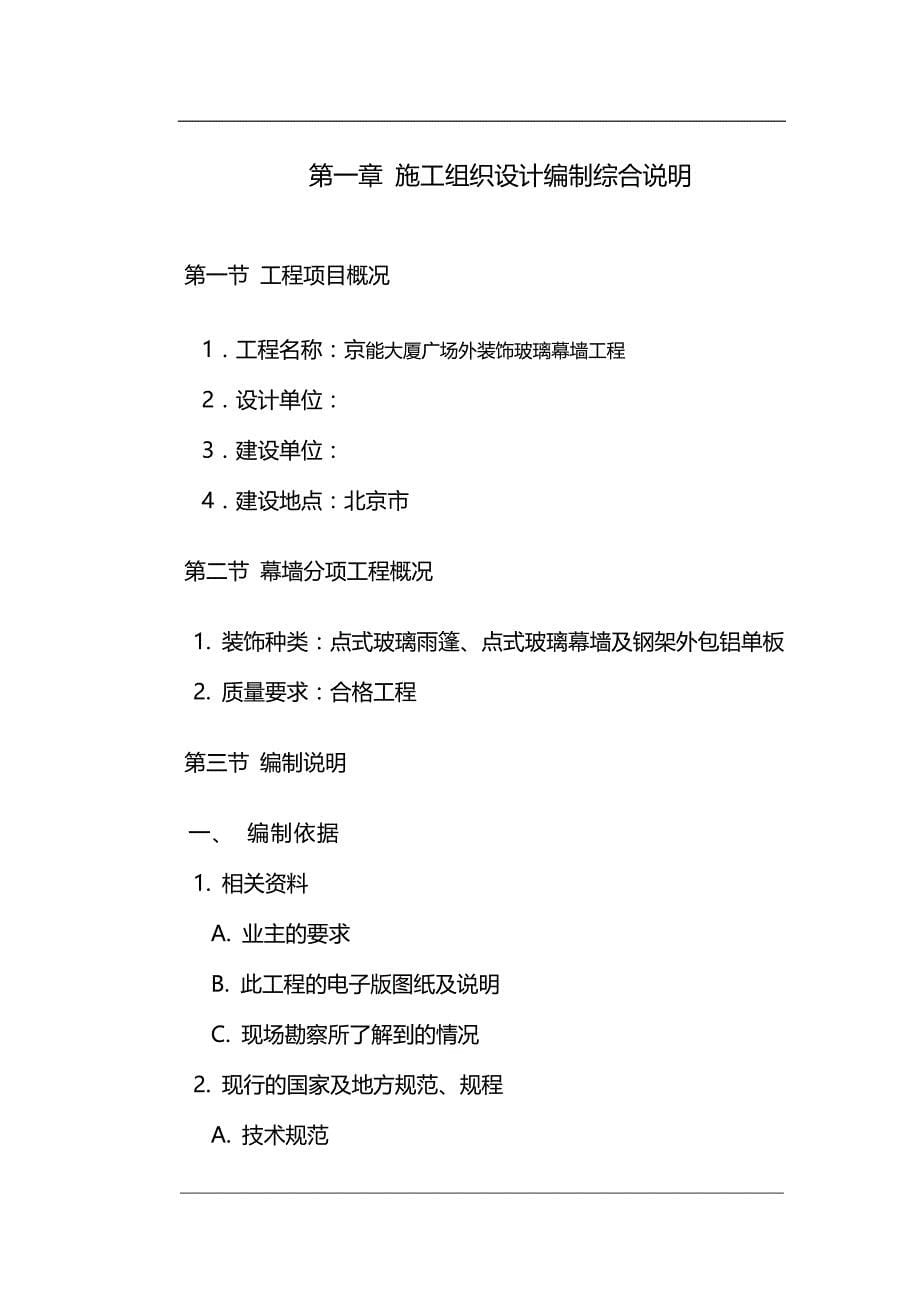 第一章 施工组织设计编制综合说明

第一节 工程项目概况

1．工程名称：京能大厦广场外装饰玻璃幕墙工程

2．设计单位：

3．建设单位：

4．建设地点：北京市

第二节 幕墙分项工程概况

1. 装饰种类：点式玻璃雨篷、点式玻璃幕墙及钢架外包铝单板

2. 质量要求：合格工程

第三节 编制说明

一、 编制依据

1. 相关资料

A. 业主的要求

B. 此工程的电子版图纸及说明

C. 现场勘察所了解到的情况

2. 现行的国家及地方规范、规程

A. 技术规范